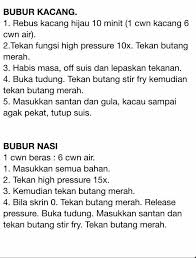 BUBUR KACANG.
1. Rebus kacang hijau 10 minit (1 cwn kacang 6 cwn air).
2.Tekan fungsi high pressure 10x. Tekan butang merah.
3. Habis masa, off suis dan lepaskan tekanan.
4. Buka tudung. Tekan butang stir fry kemudian tekan butang merah.
5. Masukkan santan dan gula, kacau sampai agak pekat, tutup suis.

BUBUR NASI
1 cwn beras : 6 cwn air.
1. Masukkan semua bahan.
2. Tekan high pressure 15x.
3. Kemudian tekan butang merah.
4. Bila skrin 0. Tekan butang merah. Release pressure. Buka tudung. Masukkan santan dan tekan butang stir fry. Tekan butang merah.